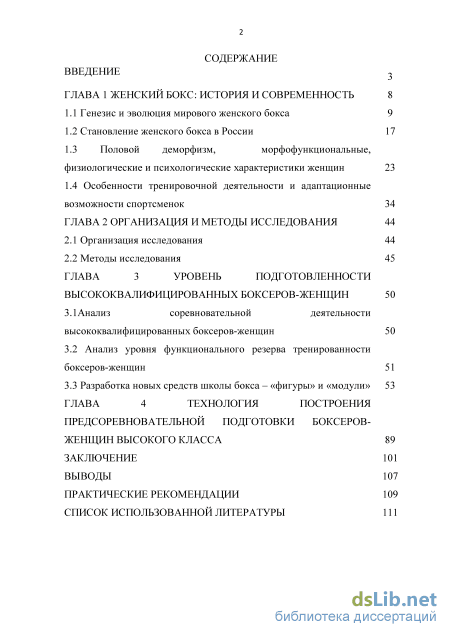 2

СОДЕРЖАНИЕ

ВВЕДЕНИЕ 3

ГЛАВА 1 ЖЕНСКИЙ БОКС: ИСТОРИЯ И СОВРЕМЕННОСТЬ 8

1.1 Генезис и эволюция мирового женского бокса 9

1.2 Становление женского бокса в России 17

1.3 Половой деморфизм, морфофункциональные, физиологические и психологические характеристики женщин 23

1.4 Особенности тренировочной деятельности и адаптационные возможности спортсменок 34

ГЛАВА 2 ОРГАНИЗАЦИЯ И МЕТОДЫ ИССЛЕДОВАНИЯ 44

2.1 Организация исследования 44

2.2 Методы исследования 45

ГЛАВА 3 УРОВЕНЬ ПОДГОТОВЛЕННОСТИ ВЫСОКОКВАЛИФИЦИРОВАННЫХ БОКСЕРОВ-ЖЕНЩИН 50

3.1Анализ соревновательной деятельности высококвалифицированных боксеров-женщин 50

3.2 Анализ уровня функционального резерва тренированности боксеров-женщин 51

3.3 Разработка новых средств школы бокса – «фигуры» и «модули» 53

ГЛАВА 4 ТЕХНОЛОГИЯ ПОСТРОЕНИЯ ПРЕДСОРЕВНОВАТЕЛЬНОЙ ПОДГОТОВКИ БОКСЕРОВ-ЖЕНЩИН ВЫСОКОГО КЛАССА 89

ЗАКЛЮЧЕНИЕ 101

ВЫВОДЫ 107

ПРАКТИЧЕСКИЕ РЕКОМЕНДАЦИИ 109

СПИСОК ИСПОЛЬЗОВАННОЙ ЛИТЕРАТУРЫ 111

dsLib.net
библиотека диссертаций